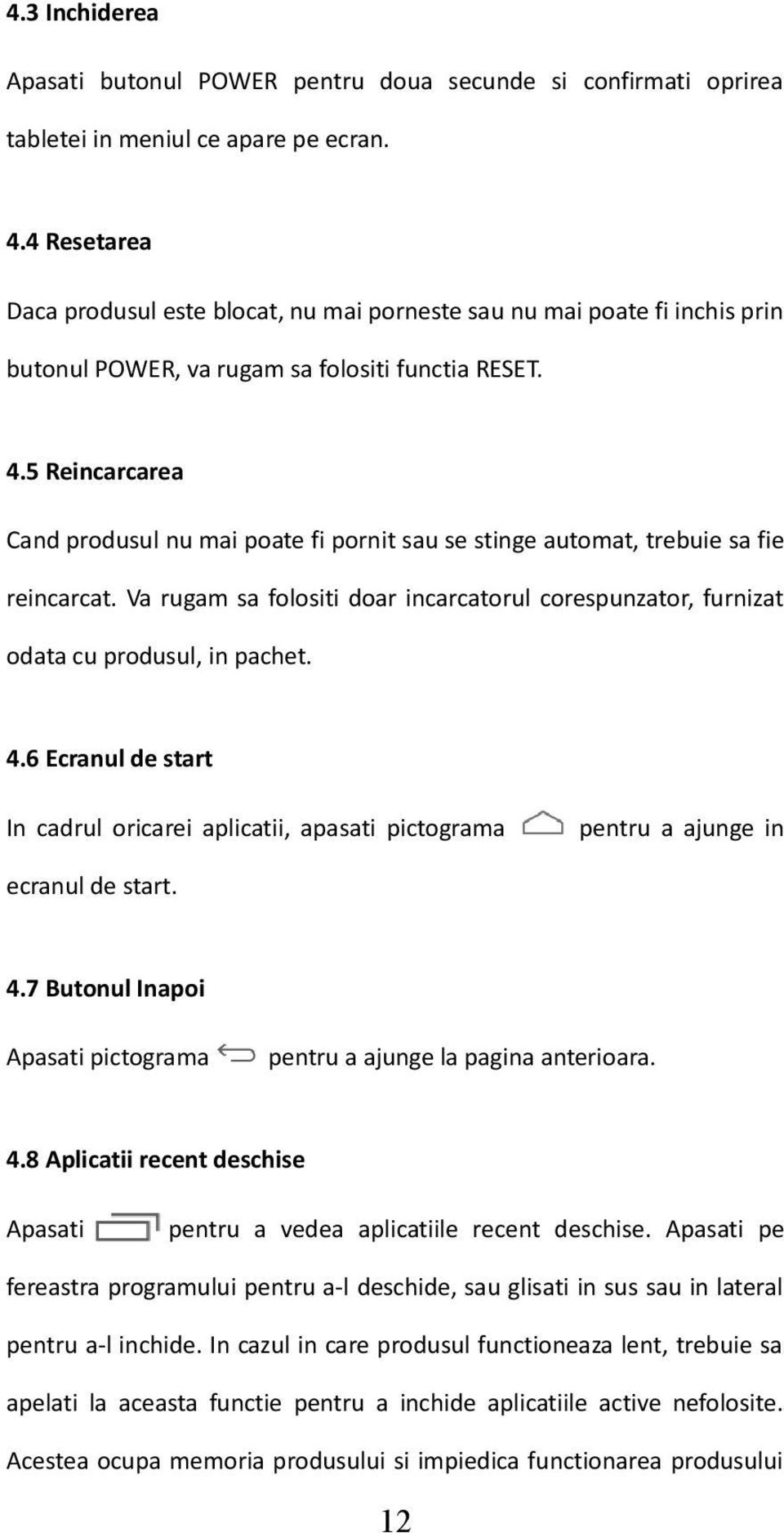 4.3 Inchiderea

Apasati butonul POWER pentru doua secunde si confirmati oprirea tabletei in meniul ce apare pe ecran.

4.4 Resetarea

Daca produsul este blocat, nu mai porneste sau nu mai poate fi inchis prin butonul POWER, va rugam sa folositi functia RESET.

4.5 Reincarcarea

Cand produsul nu mai poate fi pornit sau se stinge automat, trebuie sa fie reincarcat. Va rugam sa folositi doar incarcatorul corespunzator, furnizat odata cu produsul, in pachet.

4.6 Ecranul de start

In cadrul oricarei aplicatii, apasati pictograma pentru a ajunge in ecranul de start.

4.7 Butonul Inapoi

Apasati pictograma pentru a ajunge la pagina anterioara.

4.8 Aplicatii recent deschise

Apasati pentru a vedea aplicatiile recent deschise. Apasati pe fereastra programului pentru a-l deschide, sau glisati in sus sau in lateral pentru a-l inchide. In cazul in care produsul functioneaza lent, trebuie sa apelati la aceasta functie pentru a inchide aplicatiile active nefolosite. Acestea ocupa memoria produsului si impiedica functionarea produsului

12